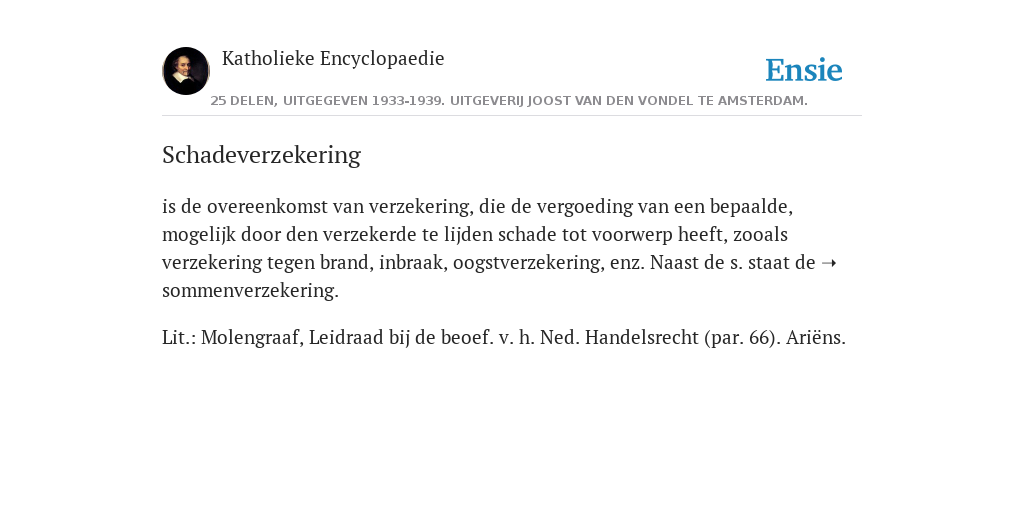 Katholieke Encyclopaedie

Ensie

25 DELEN, UITGEGEVEN 1933-1939. UITGEVERIJ JOOST VAN DEN VONDEL TE AMSTERDAM.

Schadeverzekering

is de overeenkomst van verzekering, die de vergoeding van een bepaalde, mogelijk door den verzekerde te lijden schade tot voorwerp heeft, zooals verzekering tegen brand, inbraak, oogstverzekering, enz. Naast de s. staat de ➝ sommenverzekering.

Lit.: Molengraaf, Leidraad bij de beoef. v. h. Ned. Handelsrecht (par. 66). Ariëns.